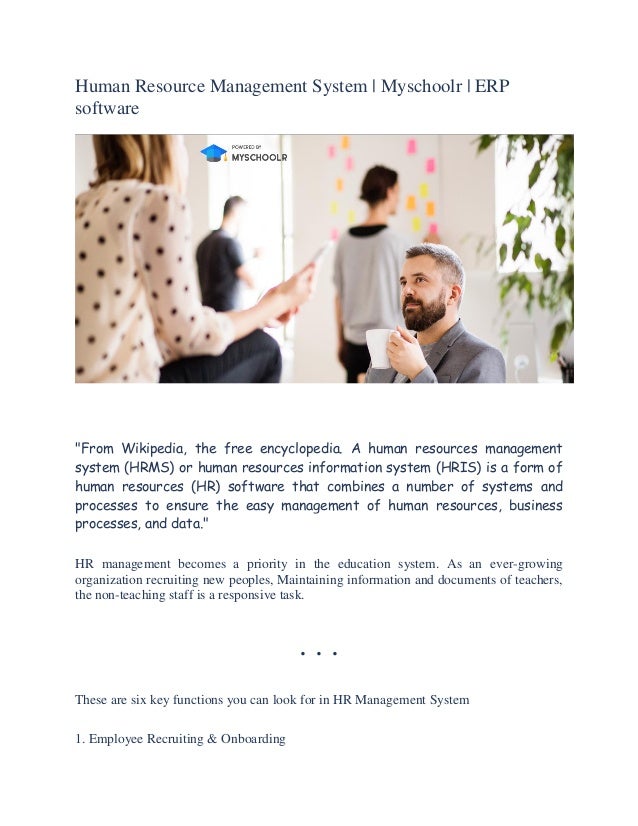 Human Resource Management System | Myschoolr | ERP software

POWERED BY
MYSCHOOLR

"From Wikipedia, the free encyclopedia. A human resources management system (HRMS) or human resources information system (HRIS) is a form of human resources (HR) software that combines a number of systems and processes to ensure the easy management of human resources, business processes, and data."

HR management becomes a priority in the education system. As an ever-growing organization recruiting new peoples, Maintaining information and documents of teachers, the non-teaching staff is a responsive task.

. . .

These are six key functions you can look for in HR Management System

1. Employee Recruiting & Onboarding